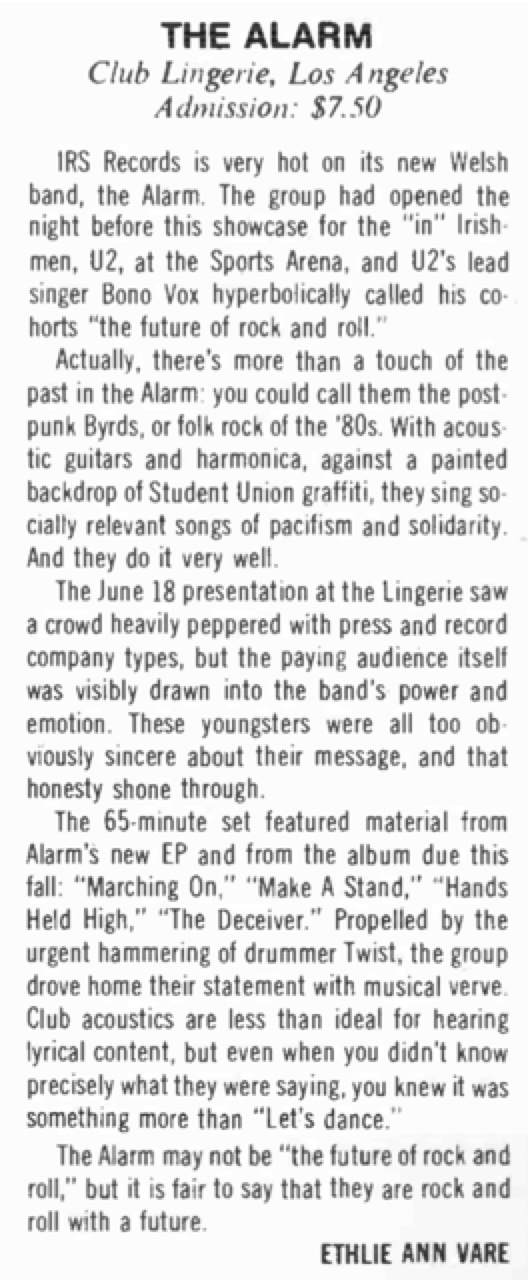 THE ALARM
Club Lingerie, Los Angeles
Admission: $7.50

IRS Records is very hot on its new Welsh band, the Alarm. The group had opened the night before this showcase for the "in" Irishmen, U2, at the Sports Arena, and U2's lead singer Bono Vox hyperbolically called his cohorts "the future of rock and roll."

Actually, there's more than a touch of the past in the Alarm: you could call them the post-punk Byrds, or folk rock of the '80s. With acoustic guitars and harmonica, against a painted backdrop of Student Union graffiti, they sing socially relevant songs of pacifism and solidarity. And they do it very well.

The June 18 presentation at the Lingerie saw a crowd heavily peppered with press and record company types, but the paying audience itself was visibly drawn into the band's power and emotion. These youngsters were all too obviously sincere about their message, and that honesty shone through.

The 65-minute set featured material from Alarm's new EP and from the album due this fall: "Marching On," "Make A Stand," "Hands Held High," "The Deceiver." Propelled by the urgent hammering of drummer Twist, the group drove home their statement with musical verve. Club acoustics are less than ideal for hearing lyrical content, but even when you didn't know precisely what they were saying, you knew it was something more than "Let's dance."

The Alarm may not be "the future of rock and roll," but it is fair to say that they are rock and roll with a future.

ETHLIE ANN VARE